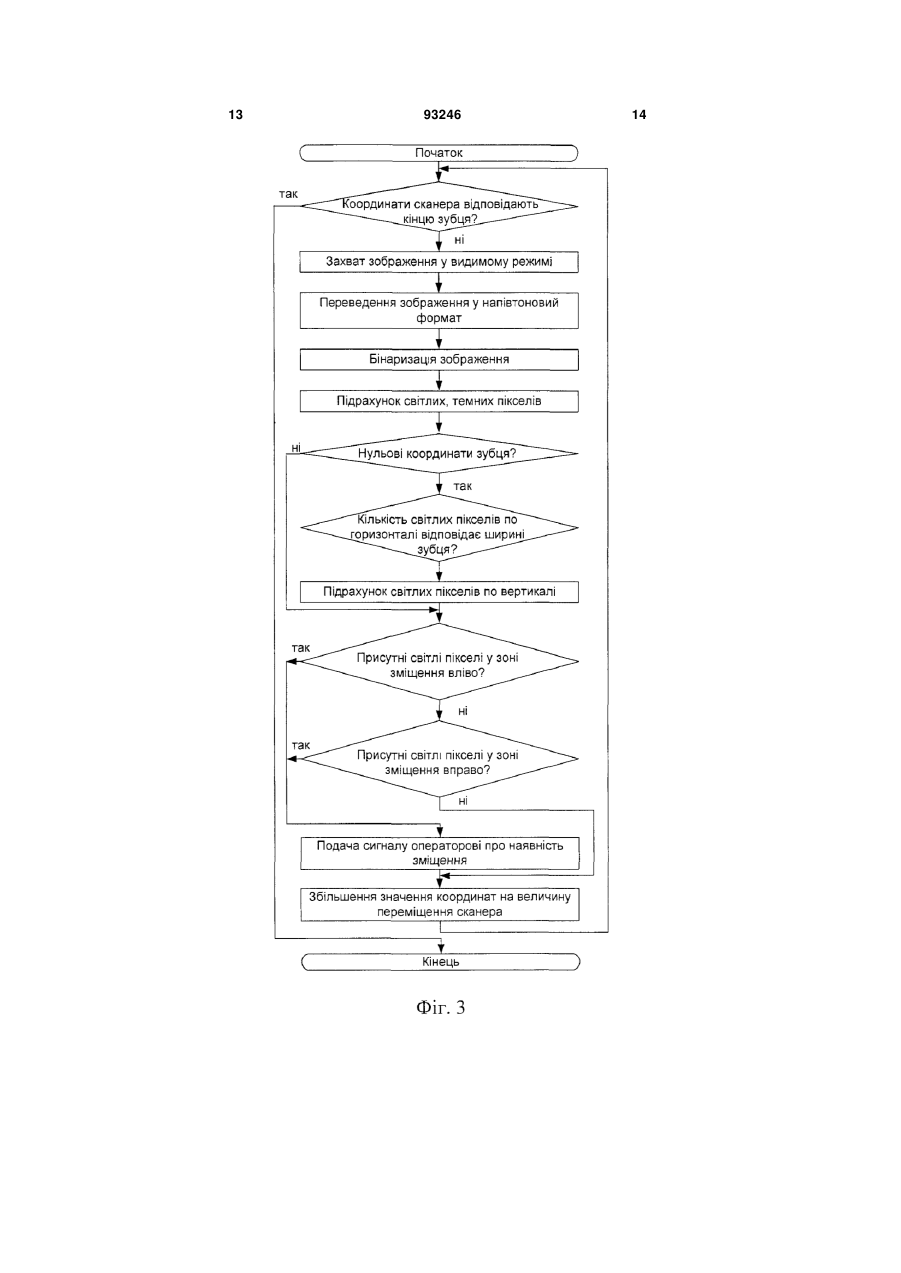 13

93246

14

Початок

так

Координати сканера відповідають кінцю зубця?

ні

Захват зображення у видимому режимі

Переведення зображення у напівтоновий формат

Бінаризація зображення

Підрахунок світлих, темних пікселів

ні

Нульові координати зубця?

так

Кількість світлих пікселів по горизонталі відповідає ширині зубця?

Підрахунок світлих пікселів по вертикалі

так

Присутні світлі пікселі у зоні зміщення вліво?

ні

так

Присутні світлі пікселі у зоні зміщення вправо?

ні

Подача сигналу операторові про наявність зміщення

Збільшення значення координат на величину переміщення сканера

Кінець

Фіг. 3